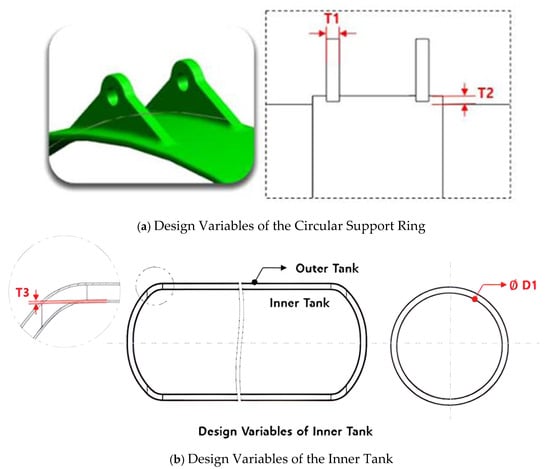 T1

T2

(a) Design Variables of the Circular Support Ring

T3

Outer Tank

Inner Tank

Ø D1

Design Variables of Inner Tank

(b) Design Variables of the Inner Tank